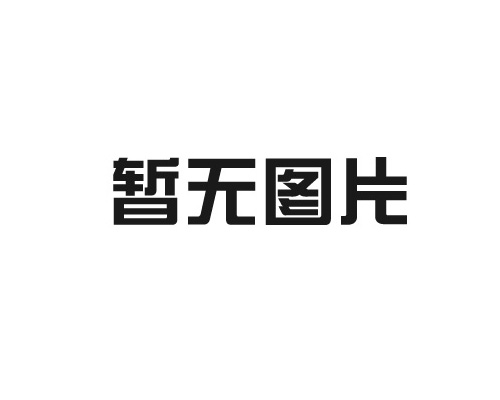 暂无图片